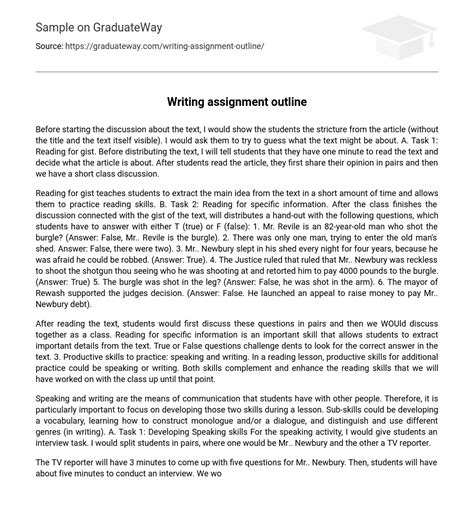 Sample on GraduateWay

Source: https://graduateway.com/writing-assignment-outline/

Writing assignment outline

Before starting the discussion about the text, I would show the students the stricture from the article (without the title and the text itself visible). I would ask them to try to guess what the text might be about. A. Task 1: Reading for gist. Before distributing the text, I will tell students that they have one minute to read the text and decide what the article is about. After students read the article, they first share their opinion in pairs and then we have a short class discussion.

Reading for gist teaches students to extract the main idea from the text in a short amount of time and allows them to practice reading skills. B. Task 2: Reading for specific information. After the class finishes the discussion connected with the gist of the text, will distributes a hand-out with the following questions, which students have to answer with either T (true) or F (false): 1. Mr. Revile is an 82-year-old man who shot the burgle? (Answer: False, Mr.. Revile is the burgle). 2. There was only one man, trying to enter the old man's shed. Answer: False, there were two). 3. Mr.. Newbury slept in his shed every night for four years, because he was afraid he could be robbed. (Answer: True). 4. The Justice ruled that ruled that Mr.. Newbury was reckless to shoot the shotgun thou seeing who he was shooting at and retorted him to pay 4000 pounds to the burgle. (Answer: True) 5. The burgle was shot in the leg? (Answer: False, he was shot in the arm). 6. The mayor of Rewash supported the judges decision. (Answer: False. He launched an appeal to raise money to pay Mr.. Newbury debt).

After reading the text, students would first discuss these questions in pairs and then we WOUld discuss together as a class. Reading for specific information is an important skill that allows students to extract important details from the text. True or False questions challenge dents to look for the correct answer in the text. 3. Productive skills to practice: speaking and writing. In a reading lesson, productive skills for additional practice could be speaking or writing. Both skills complement and enhance the reading skills that we will have worked on with the class up until that point.

Speaking and writing are the means of communication that students have with other people. Therefore, it is particularly important to focus on developing those two skills during a lesson. Sub-skills could be developing a vocabulary, learning how to construct monologue and/or a dialogue, and distinguish and use different genres (in writing). A. Task 1: Developing Speaking skills For the speaking activity, I would give students an interview task. I would split students in pairs, where one would be Mr.. Newbury and the other a TV reporter.

The TV reporter will have 3 minutes to come up with five questions for Mr.. Newbury. Then, students will have about five minutes to conduct an interview. We wo